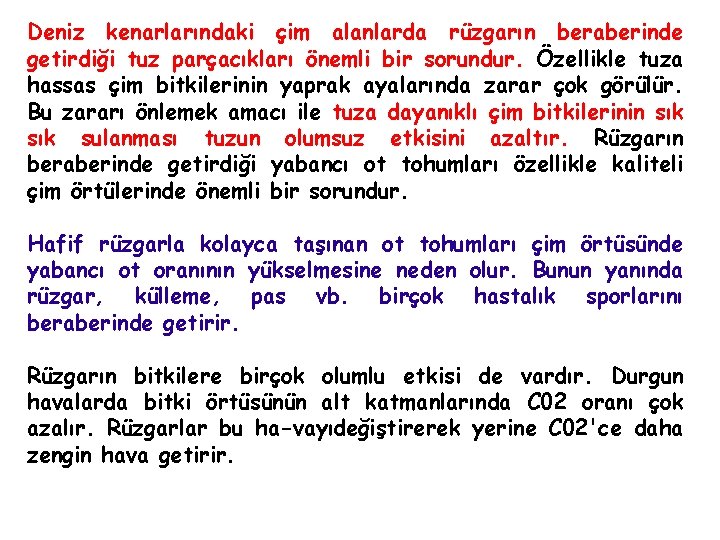 Deniz kenarlarındaki çim alanlarda rüzgarın beraberinde getirdiği tuz parçacıkları önemli bir sorundur. Özellikle tuza hassas çim bitkilerinin yaprak ayalarında zarar çok görülür. Bu zararı önlemek amacı ile tuza dayanıklı çim bitkilerinin sık sık sulanması tuzun olumsuz etkisini azaltır. Rüzgarın beraberinde getirdiği yabancı ot tohumları özellikle kaliteli çim örtülerinde önemli bir sorundur.

Hafif rüzgarla kolayca taşınan ot tohumları çim örtüsünde yabancı ot oranının yükselmesine neden olur. Bunun yanında rüzgar, külleme, pas vb. birçok hastalık sporlarını beraberinde getirir.

Rüzgarın bitkilere birçok olumlu etkisi de vardır. Durgun havalarda bitki örtüsünün alt katmanlarında C02 oranı çok azalır. Rüzgarlar bu ha-vayıdeğiştirerek yerine C02'ce daha zengin hava getirir.